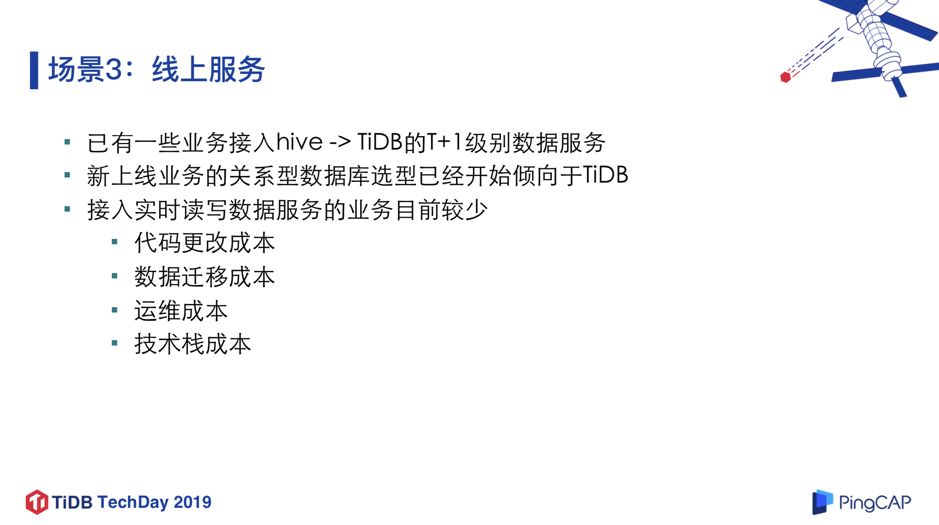 场景3：线上服务

▪ 已有一些业务接入hive -> TiDB的T+1级别数据服务
▪ 新上线业务的关系型数据库选型已经开始倾向于TiDB
▪ 接入实时读写数据服务的业务目前较少
  ▪ 代码更改成本
  ▪ 数据迁移成本
  ▪ 运维成本
  ▪ 技术栈成本

TiDB TechDay 2019

PingCAP